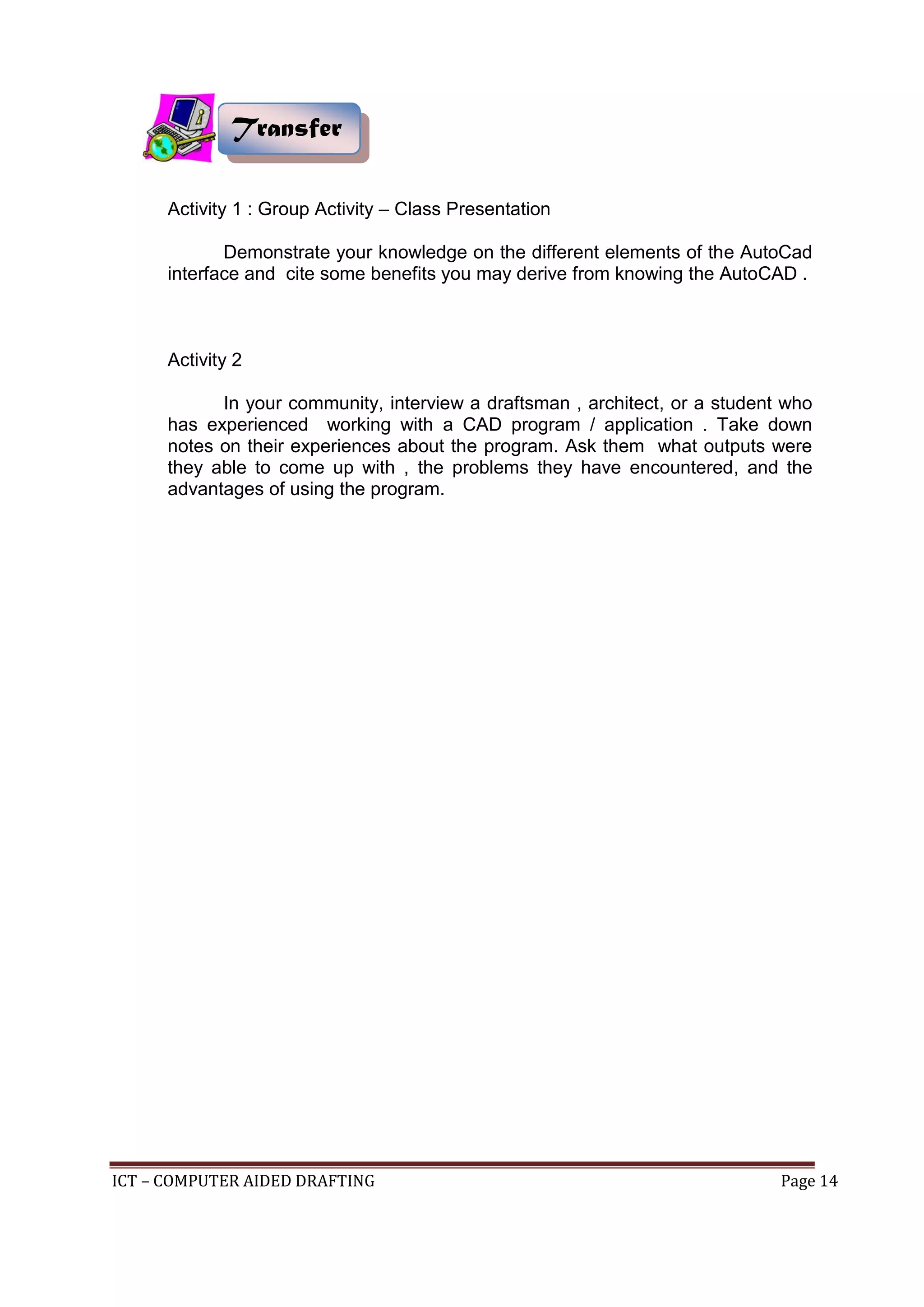 Transfer

Activity 1 : Group Activity – Class Presentation

Demonstrate your knowledge on the different elements of the AutoCad interface and cite some benefits you may derive from knowing the AutoCAD .

Activity 2

In your community, interview a draftsman , architect, or a student who has experienced working with a CAD program / application . Take down notes on their experiences about the program. Ask them what outputs were they able to come up with , the problems they have encountered, and the advantages of using the program.

ICT – COMPUTER AIDED DRAFTING Page 14